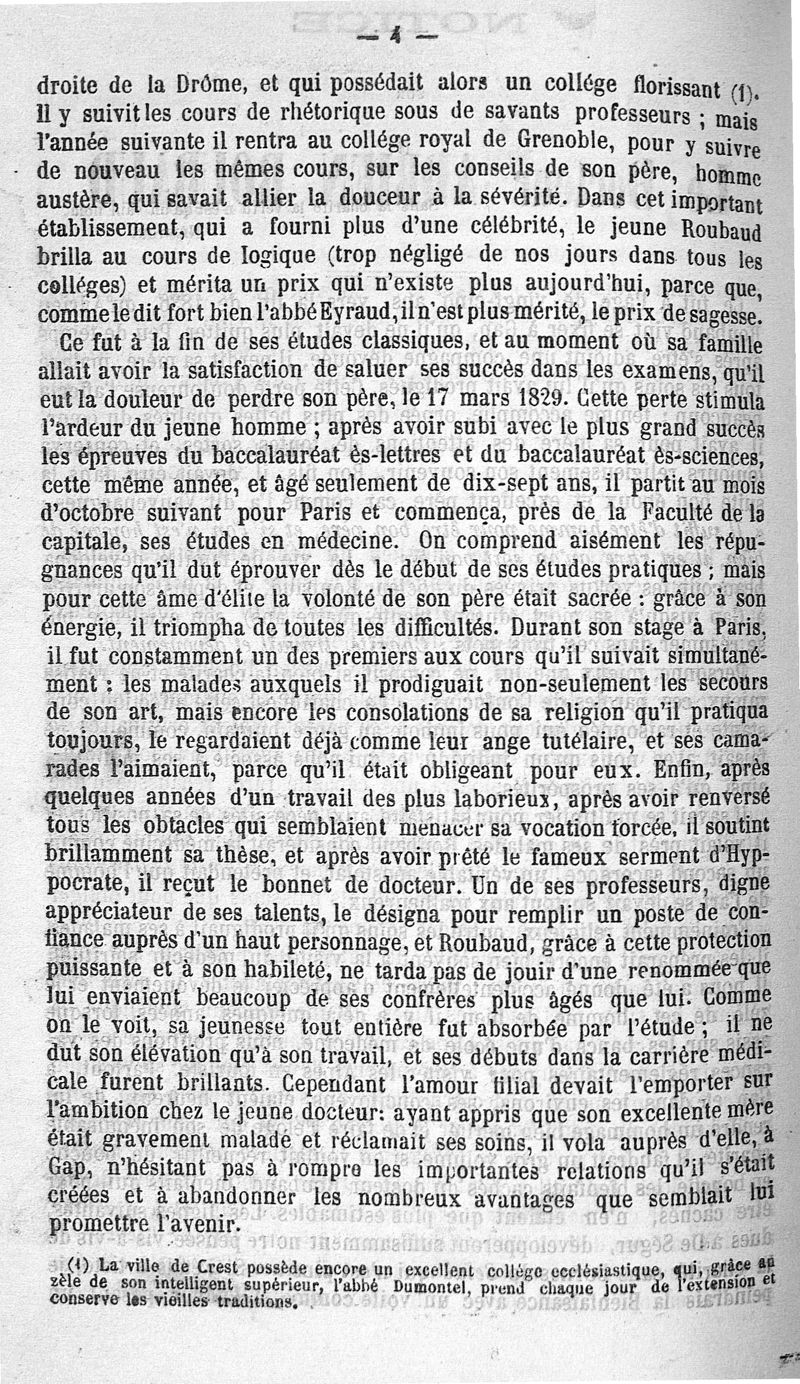 — 4 —

droite de la Drôme, et qui possédait alors un collége florissant (1). Il y suivit les cours de rhétorique sous de savants professeurs ; mais l'année suivante il rentra au collége royal de Grenoble, pour y suivre de nouveau les mêmes cours, sur les conseils de son père, homme austère, qui savait allier la douceur à la sévérité. Dans cet important établissement, qui a fourni plus d'une célébrité, le jeune Roubaud brilla au cours de logique (trop négligé de nos jours dans tous les colléges) et mérita un prix qui n'existe plus aujourd'hui, parce que, comme le dit fort bien l'abbé Eyraud, il n'est plus mérité, le prix de sagesse.

Ce fut à la fin de ses études classiques, et au moment où sa famille allait avoir la satisfaction de saluer ses succès dans les examens, qu'il eut la douleur de perdre son père, le 17 mars 1829. Cette perte stimula l'ardeur du jeune homme ; après avoir subi avec le plus grand succès les épreuves du baccalauréat ès-lettres et du baccalauréat ès-sciences, cette même année, et âgé seulement de dix-sept ans, il partit au mois d'octobre suivant pour Paris et commença, près de la Faculté de la capitale, ses études en médecine. On comprend aisément les répugnances qu'il dut éprouver dès le début de ses études pratiques ; mais pour cette âme d'élite la volonté de son père était sacrée : grâce à son énergie, il triompha de toutes les difficultés. Durant son stage à Paris, il fut constamment un des premiers aux cours qu'il suivait simultanément : les malades auxquels il prodiguait non-seulement les secours de son art, mais encore les consolations de sa religion qu'il pratiqua toujours, le regardaient déjà comme leur ange tutélaire, et ses camarades l'aimaient, parce qu'il était obligeant pour eux. Enfin, après quelques années d'un travail des plus laborieux, après avoir renversé tous les obtacles qui semblaient menacer sa vocation forcée, il soutint brillamment sa thèse, et après avoir prêté le fameux serment d'Hyppocrate, il reçut le bonnet de docteur. Un de ses professeurs, digne appréciateur de ses talents, le désigna pour remplir un poste de confiance auprès d'un haut personnage, et Roubaud, grâce à cette protection puissante et à son habileté, ne tarda pas de jouir d'une renommée que lui enviaient beaucoup de ses confrères plus âgés que lui. Comme on le voit, sa jeunesse tout entière fut absorbée par l'étude ; il ne dut son élévation qu'à son travail, et ses débuts dans la carrière médicale furent brillants. Cependant l'amour filial devait l'emporter sur l'ambition chez le jeune docteur: ayant appris que son excellente mère était gravement malade et réclamait ses soins, il vola auprès d'elle, à Gap, n'hésitant pas à rompre les importantes relations qu'il s'était créées et à abandonner les nombreux avantages que semblait lui promettre l'avenir.

(1) La ville de Crest possède encore un excellent collége ecclésiastique, qui, grâce au zèle de son intelligent supérieur, l'abbé Dumontel, prend chaque jour de l'extension et conserve les vieilles traditions.